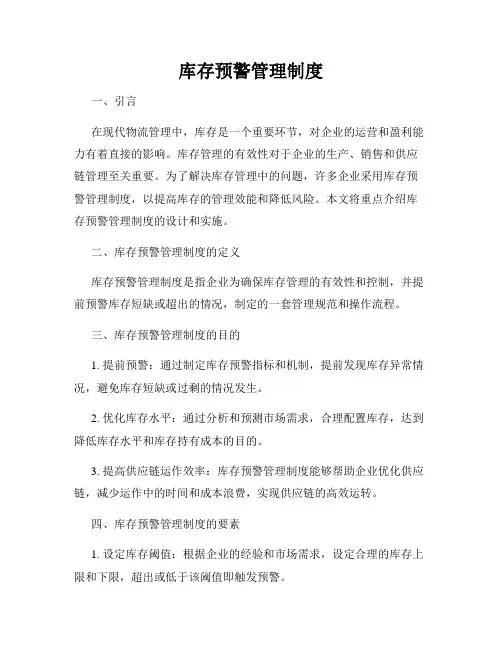 库存预警管理制度

一、引言

在现代物流管理中，库存是一个重要环节，对企业的运营和盈利能力有着直接的影响。库存管理的有效性对于企业的生产、销售和供应链管理至关重要。为了解决库存管理中的问题，许多企业采用库存预警管理制度，以提高库存的管理效能和降低风险。本文将重点介绍库存预警管理制度的设计和实施。

二、库存预警管理制度的定义

库存预警管理制度是指企业为确保库存管理的有效性和控制，并提前预警库存短缺或超出的情况，制定的一套管理规范和操作流程。

三、库存预警管理制度的目的

1. 提前预警：通过制定库存预警指标和机制，提前发现库存异常情况，避免库存短缺或过剩的情况发生。

2. 优化库存水平：通过分析和预测市场需求，合理配置库存，达到降低库存水平和库存持有成本的目的。

3. 提高供应链运作效率：库存预警管理制度能够帮助企业优化供应链，减少运作中的时间和成本浪费，实现供应链的高效运转。

四、库存预警管理制度的要素

1. 设定库存阈值：根据企业的经验和市场需求，设定合理的库存上限和下限，超出或低于该阈值即触发预警。